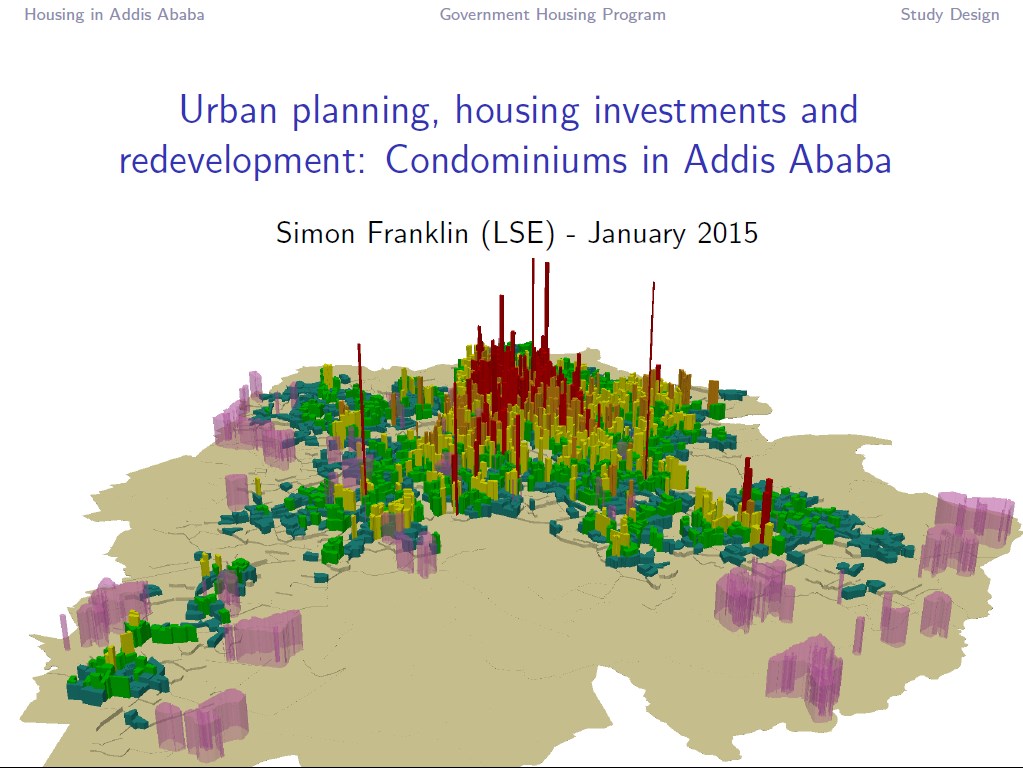 Housing in Addis Ababa Government Housing Program Study Design

Urban planning, housing investments and redevelopment: Condominiums in Addis Ababa

Simon Franklin (LSE) - January 2015